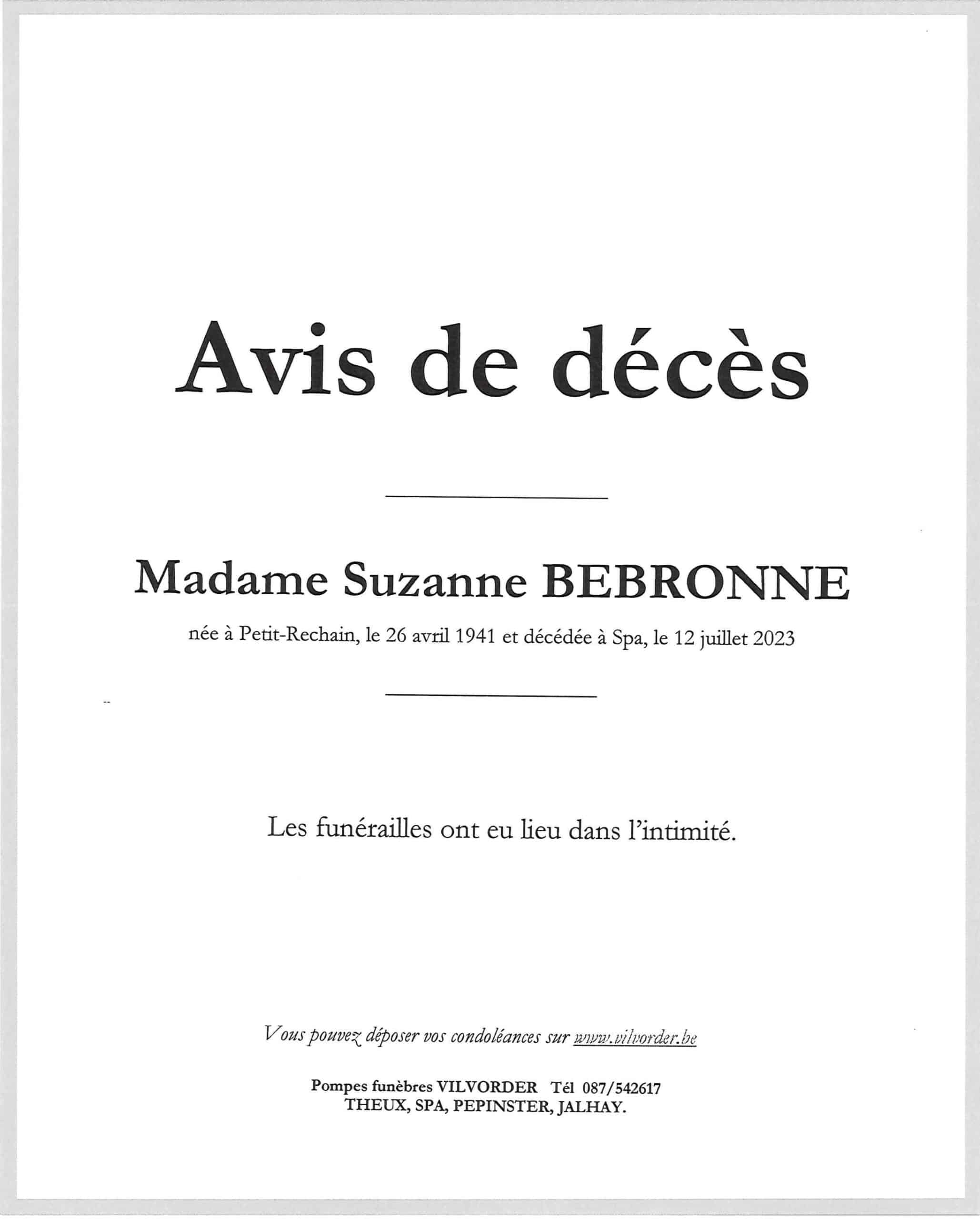 Avis de décès

Madame Suzanne BEBRONNE

née à Petit-Rechain, le 26 avril 1941 et décédée à Spa, le 12 juillet 2023

Les funérailles ont eu lieu dans l'intimité.

Vous pouvez déposer vos condoléances sur www.vilvorder.be

Pompes funèbres VILVORDER Tél 087/542617
THEUX, SPA, PEPINSTER, JALHAY.